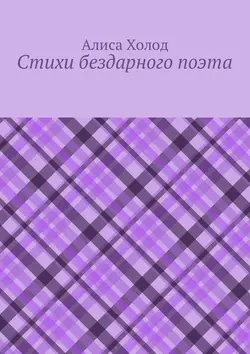 Алиса Холод
Стихи бездарного поэта